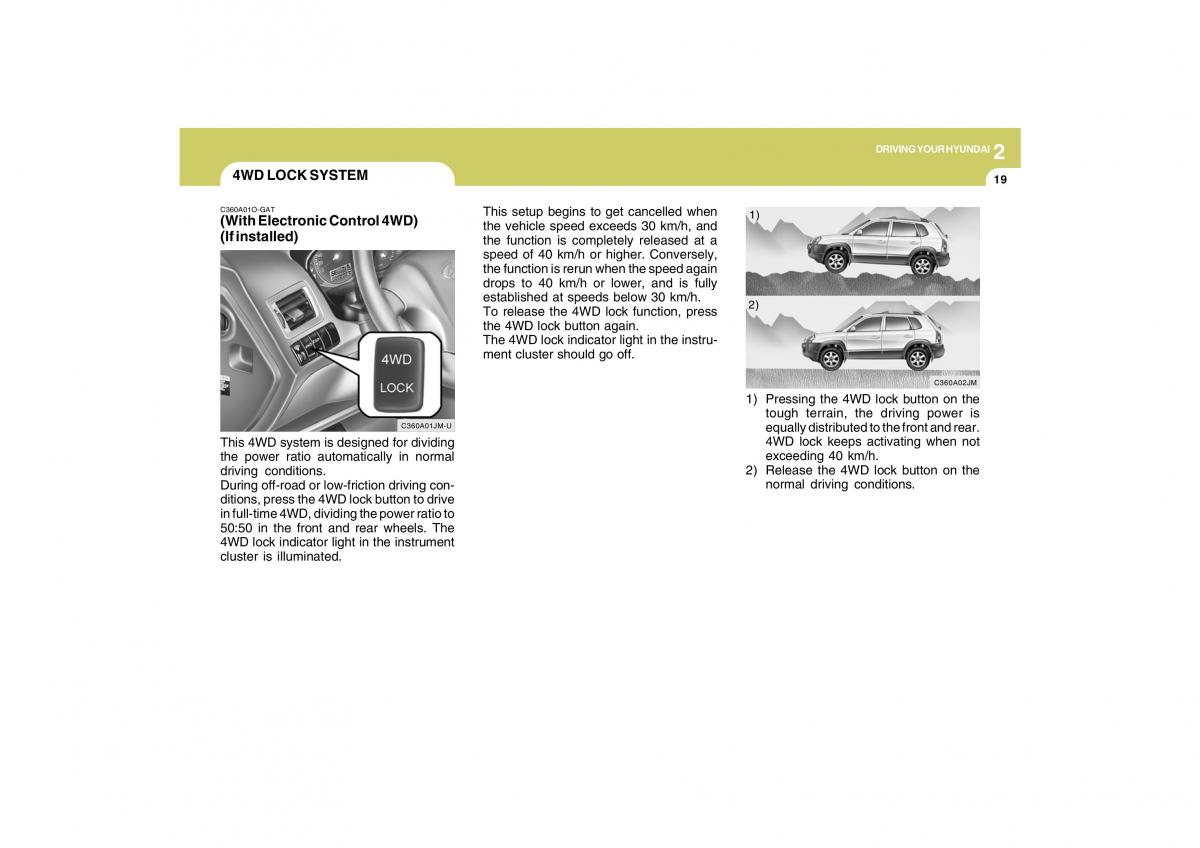 DRIVING YOUR HYUNDAI 2

19

4WD LOCK SYSTEM

C360A01O-GAT
(With Electronic Control 4WD) (If installed)

4WD
LOCK

C360A01JM-U

This 4WD system is designed for dividing the power ratio automatically in normal driving conditions.
During off-road or low-friction driving conditions, press the 4WD lock button to drive in full-time 4WD, dividing the power ratio to 50:50 in the front and rear wheels. The 4WD lock indicator light in the instrument cluster is illuminated.

This setup begins to get cancelled when the vehicle speed exceeds 30 km/h, and the function is completely released at a speed of 40 km/h or higher. Conversely, the function is rerun when the speed again drops to 40 km/h or lower, and is fully established at speeds below 30 km/h.
To release the 4WD lock function, press the 4WD lock button again.
The 4WD lock indicator light in the instrument cluster should go off.

1)

2)

C360A02JM

1) Pressing the 4WD lock button on the tough terrain, the driving power is equally distributed to the front and rear. 4WD lock keeps activating when not exceeding 40 km/h.
2) Release the 4WD lock button on the normal driving conditions.